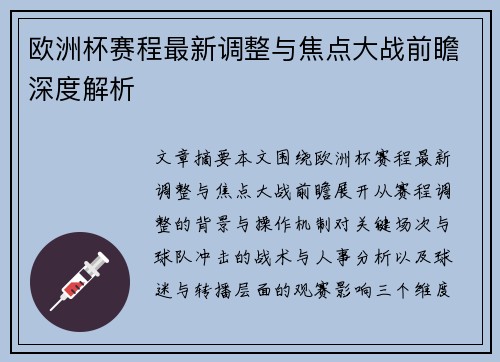 欧洲杯赛程最新调整与焦点大战前瞻深度解析

文章摘要本文围绕欧洲杯赛程最新调整与焦点大战前瞻展开从赛程调整的背景与操作机制对关键场次与球队冲击的战术与人事分析以及球迷与转播层面的观赛影响三个维度